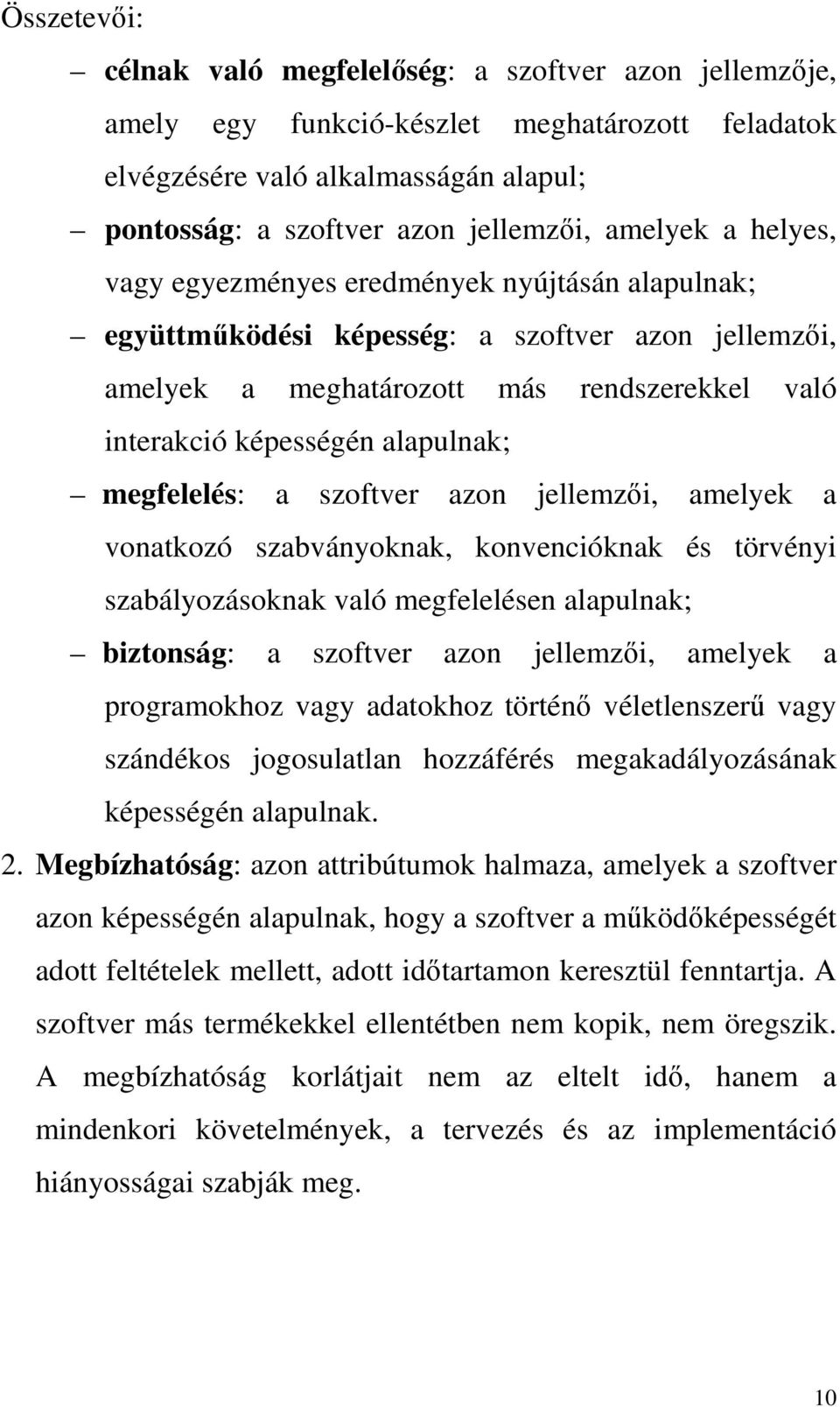 Összetevői:

– célnak való megfelelőség: a szoftver azon jellemzője, amely egy funkció-készlet meghatározott feladatok elvégzésére való alkalmasságán alapul;

– pontosság: a szoftver azon jellemzői, amelyek a helyes, vagy egyezményes eredmények nyújtásán alapulnak;

– együttműködési képesség: a szoftver azon jellemzői, amelyek a meghatározott más rendszerekkel való interakció képességén alapulnak;

– megfelelés: a szoftver azon jellemzői, amelyek a vonatkozó szabványoknak, konvencióknak és törvényi szabályozásoknak való megfelelésen alapulnak;

– biztonság: a szoftver azon jellemzői, amelyek a programokhoz vagy adatokhoz történő véletlenszerű vagy szándékos jogosulatlan hozzáférés megakadályozásának képességén alapulnak.

2. Megbízhatóság: azon attribútumok halmaza, amelyek a szoftver azon képességén alapulnak, hogy a szoftver a működőképességét adott feltételek mellett, adott időtartamon keresztül fenntartja. A szoftver más termékekkel ellentétben nem kopik, nem öregszik. A megbízhatóság korlátjait nem az eltelt idő, hanem a mindenkori követelmények, a tervezés és az implementáció hiányosságai szabják meg.

10